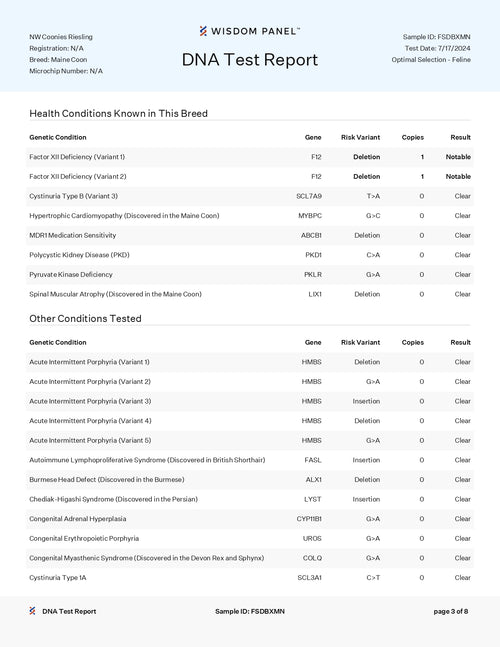 NW Coonies Riesling
Registration: N/A
Breed: Maine Coon
Microchip Number: N/A

WISDOM PANEL™

DNA Test Report

Sample ID: FSDBXMN
Test Date: 7/17/2024
Optimal Selection - Feline

Health Conditions Known in This Breed

| Genetic Condition | Gene | Risk Variant | Copies | Result |
|---|---|---|---|---|
| Factor XII Deficiency (Variant 1) | F12 | Deletion | 1 | Notable |
| Factor XII Deficiency (Variant 2) | F12 | Deletion | 1 | Notable |
| Cystinuria Type B (Variant 3) | SCL7A9 | T>A | 0 | Clear |
| Hypertrophic Cardiomyopathy (Discovered in the Maine Coon) | MYBPC | G>C | 0 | Clear |
| MDR1 Medication Sensitivity | ABCB1 | Deletion | 0 | Clear |
| Polycystic Kidney Disease (PKD) | PKD1 | C>A | 0 | Clear |
| Pyruvate Kinase Deficiency | PKLR | G>A | 0 | Clear |
| Spinal Muscular Atrophy (Discovered in the Maine Coon) | LIX1 | Deletion | 0 | Clear |

Other Conditions Tested

| Genetic Condition | Gene | Risk Variant | Copies | Result |
|---|---|---|---|---|
| Acute Intermittent Porphyria (Variant 1) | HMBS | Deletion | 0 | Clear |
| Acute Intermittent Porphyria (Variant 2) | HMBS | G>A | 0 | Clear |
| Acute Intermittent Porphyria (Variant 3) | HMBS | Insertion | 0 | Clear |
| Acute Intermittent Porphyria (Variant 4) | HMBS | Deletion | 0 | Clear |
| Acute Intermittent Porphyria (Variant 5) | HMBS | G>A | 0 | Clear |
| Autoimmune Lymphoproliferative Syndrome (Discovered in British Shorthair) | FASL | Insertion | 0 | Clear |
| Burmese Head Defect (Discovered in the Burmese) | ALX1 | Deletion | 0 | Clear |
| Chediak-Higashi Syndrome (Discovered in the Persian) | LYST | Insertion | 0 | Clear |
| Congenital Adrenal Hyperplasia | CYP11B1 | G>A | 0 | Clear |
| Congenital Erythropoietic Porphyria | UROS | G>A | 0 | Clear |
| Congenital Myasthenic Syndrome (Discovered in the Devon Rex and Sphynx) | COLQ | G>A | 0 | Clear |
| Cystinuria Type 1A | SCL3A1 | C>T | 0 | Clear |

DNA Test Report
Sample ID: FSDBXMN
page 3 of 8